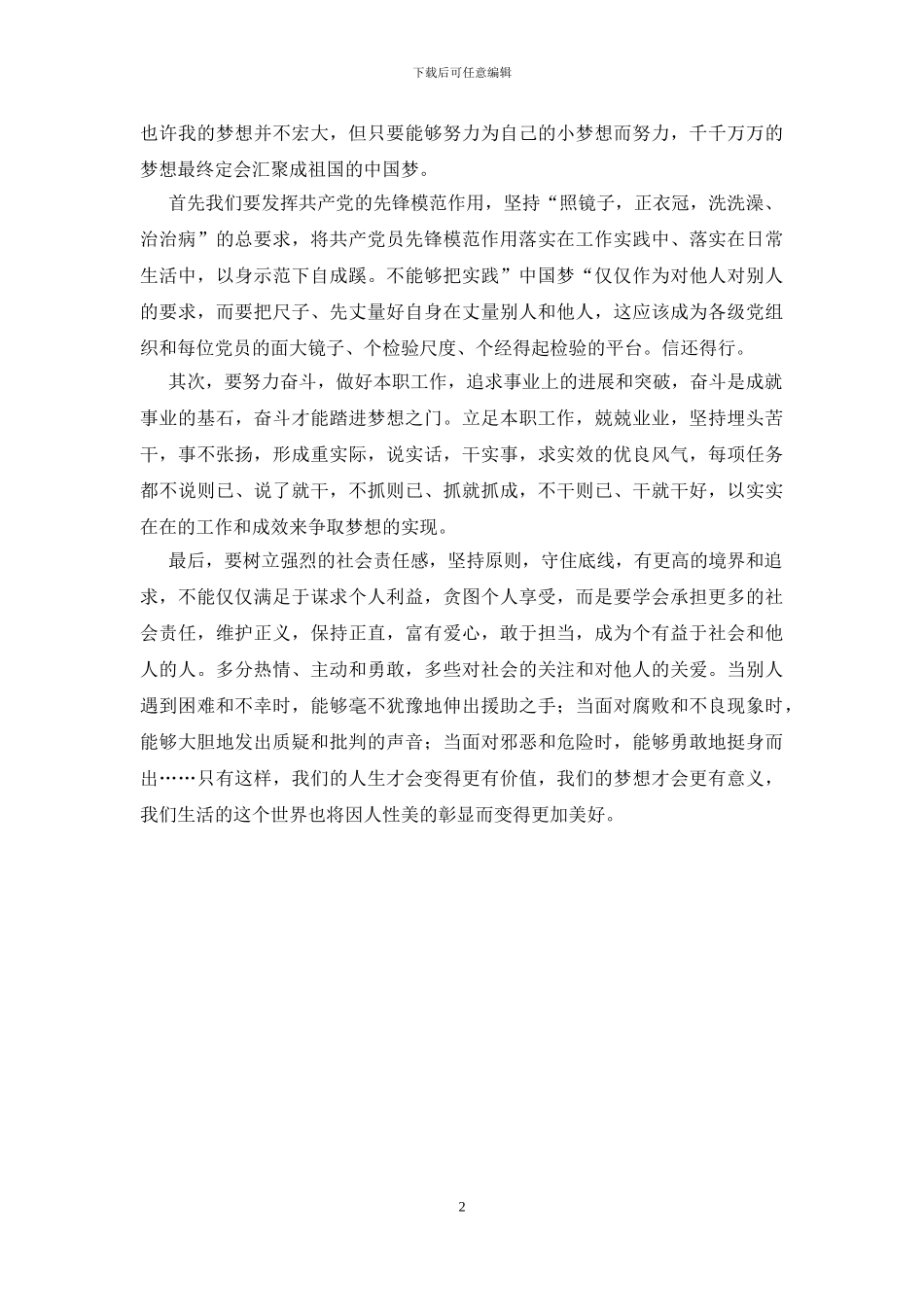 下载后可任意编辑

也许我的梦想并不宏大，但只要能够努力为自己的小梦想而努力，千千万万的梦想最终定会汇聚成祖国的中国梦。

首先我们要发挥共产党的先锋模范作用，坚持“照镜子，正衣冠，洗洗澡、治治病”的总要求，将共产党员先锋模范作用落实在工作实践中、落实在日常生活中，以身示范下自成蹊。不能够把实践”中国梦“仅仅作为对他人对别人的要求，而要把尺子、先丈量好自身在丈量别人和他人，这应该成为各级党组织和每位党员的面大镜子、个检验尺度、个经得起检验的平台。信还得行。

其次，要努力奋斗，做好本职工作，追求事业上的进展和突破，奋斗是成就事业的基石，奋斗才能踏进梦想之门。立足本职工作，兢兢业业，坚持埋头苦干，事不张扬，形成重实际，说实话，干实事，求实效的优良风气，每项任务都不说则已、说了就干，不抓则已、抓就抓成，不干则已、干就干好，以实实在在的工作和成效来争取梦想的实现。

最后，要树立强烈的社会责任感，坚持原则，守住底线，有更高的境界和追求，不能仅仅满足于谋求个人利益，贪图个人享受，而是要学会承担更多的社会责任，维护正义，保持正直，富有爱心，敢于担当，成为个有益于社会和他人的人。多分热情、主动和勇敢，多些对社会的关注和对他人的关爱。当别人遇到困难和不幸时，能够毫不犹豫地伸出援助之手；当面对腐败和不良现象时，能够大胆地发出质疑和批判的声音；当面对邪恶和危险时，能够勇敢地挺身而出……只有这样，我们的人生才会变得更有价值，我们的梦想才会更有意义，我们生活的这个世界也将因人性美的彰显而变得更加美好。

2